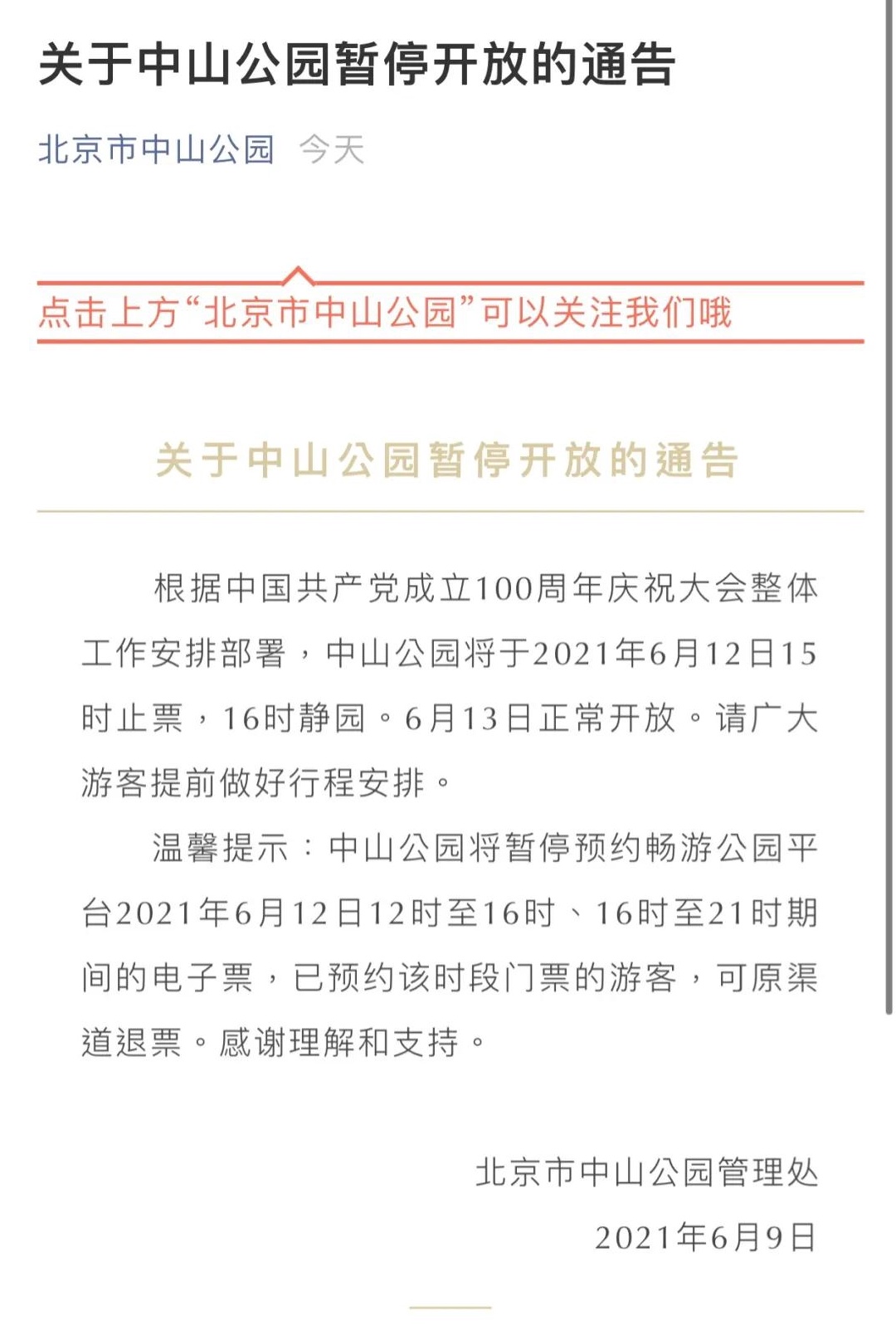 关于中山公园暂停开放的通告

北京市中山公园 今天

点击上方“北京市中山公园”可以关注我们哦

关于中山公园暂停开放的通告

根据中国共产党成立100周年庆祝大会整体工作安排部署，中山公园将于2021年6月12日15时止票，16时静园。6月13日正常开放。请广大游客提前做好行程安排。

温馨提示：中山公园将暂停预约畅游公园平台2021年6月12日12时至16时、16时至21时期间的电子票，已预约该时段门票的游客，可原渠道退票。感谢理解和支持。

北京市中山公园管理处

2021年6月9日